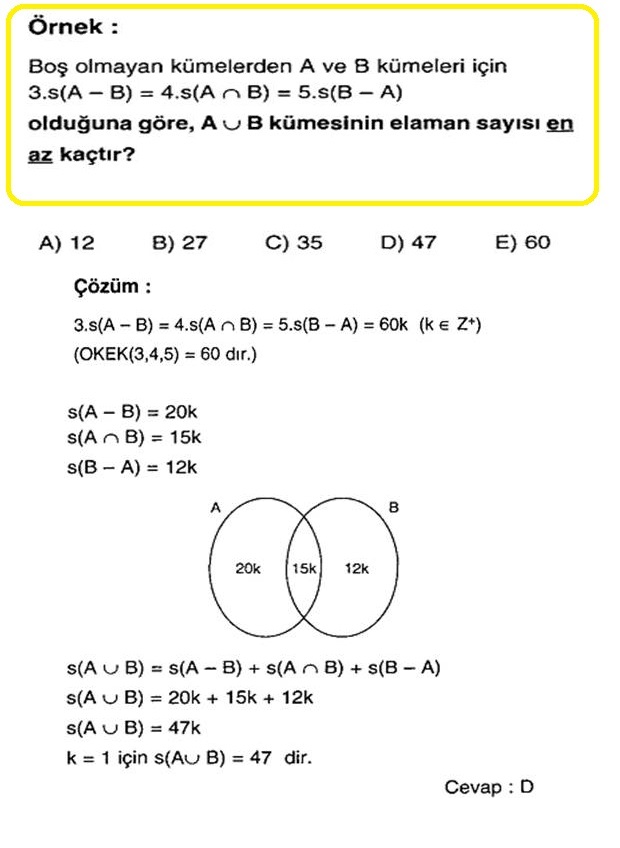 Örnek :

Boş olmayan kümelerden A ve B kümeleri için $3.s(A - B) = 4.s(A \cap B) = 5.s(B - A)$ olduğuna göre, $A \cup B$ kümesinin elaman sayısı en az kaçtır?

A) 12 B) 27 C) 35 D) 47 E) 60

Çözüm :

$3.s(A - B) = 4.s(A \cap B) = 5.s(B - A) = 60k$ $(k \in Z^+)$
(OKEK(3,4,5) = 60 dır.)

$s(A - B) = 20k$
$s(A \cap B) = 15k$
$s(B - A) = 12k$

A B
20k 15k 12k

$s(A \cup B) = s(A - B) + s(A \cap B) + s(B - A)$
$s(A \cup B) = 20k + 15k + 12k$
$s(A \cup B) = 47k$
$k = 1$ için $s(A \cup B) = 47$ dir.

Cevap : D